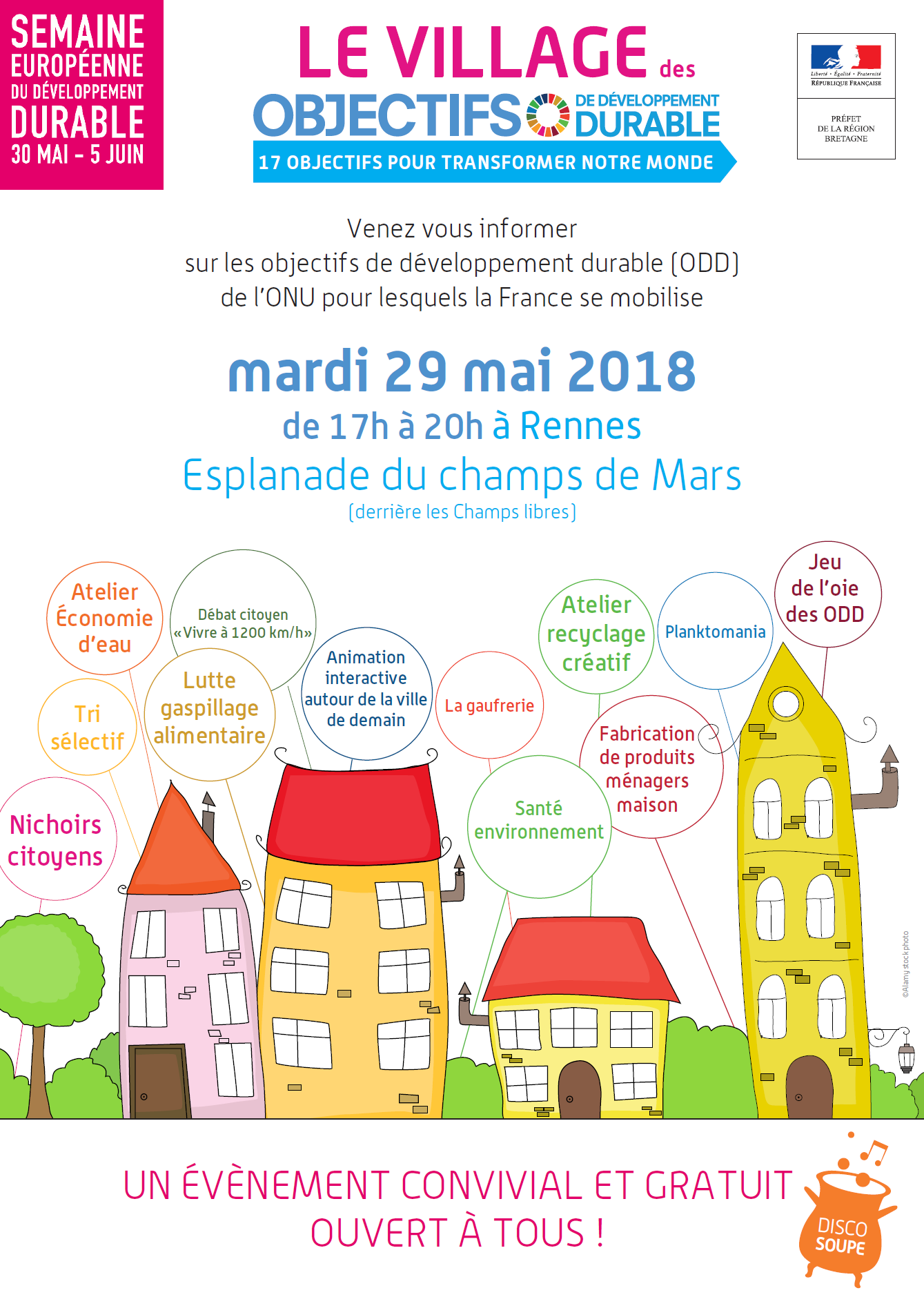 SEMAINE EUROPÉENNE DU DÉVELOPPEMENT DURABLE 30 MAI - 5 JUIN

LE VILLAGE des OBJECTIFS DE DÉVELOPPEMENT DURABLE
17 OBJECTIFS POUR TRANSFORMER NOTRE MONDE

Liberté • Égalité • Fraternité
RÉPUBLIQUE FRANÇAISE

PRÉFET DE LA RÉGION BRETAGNE

Venez vous informer sur les objectifs de développement durable (ODD) de l'ONU pour lesquels la France se mobilise

mardi 29 mai 2018
de 17h à 20h à Rennes
Esplanade du champs de Mars
(derrière les Champs libres)

Atelier Économie d'eau

Débat citoyen «Vivre à 1200 km/h»

Tri sélectif

Lutte gaspillage alimentaire

Animation interactive autour de la ville de demain

La gaufrerie

Atelier recyclage créatif

Planktomania

Jeu de l'oie des ODD

Nichoirs citoyens

Santé environnement

Fabrication de produits ménagers maison

©Alamy stock photo

UN ÉVÈNEMENT CONVIVIAL ET GRATUIT OUVERT À TOUS !

DISCO SOUPE